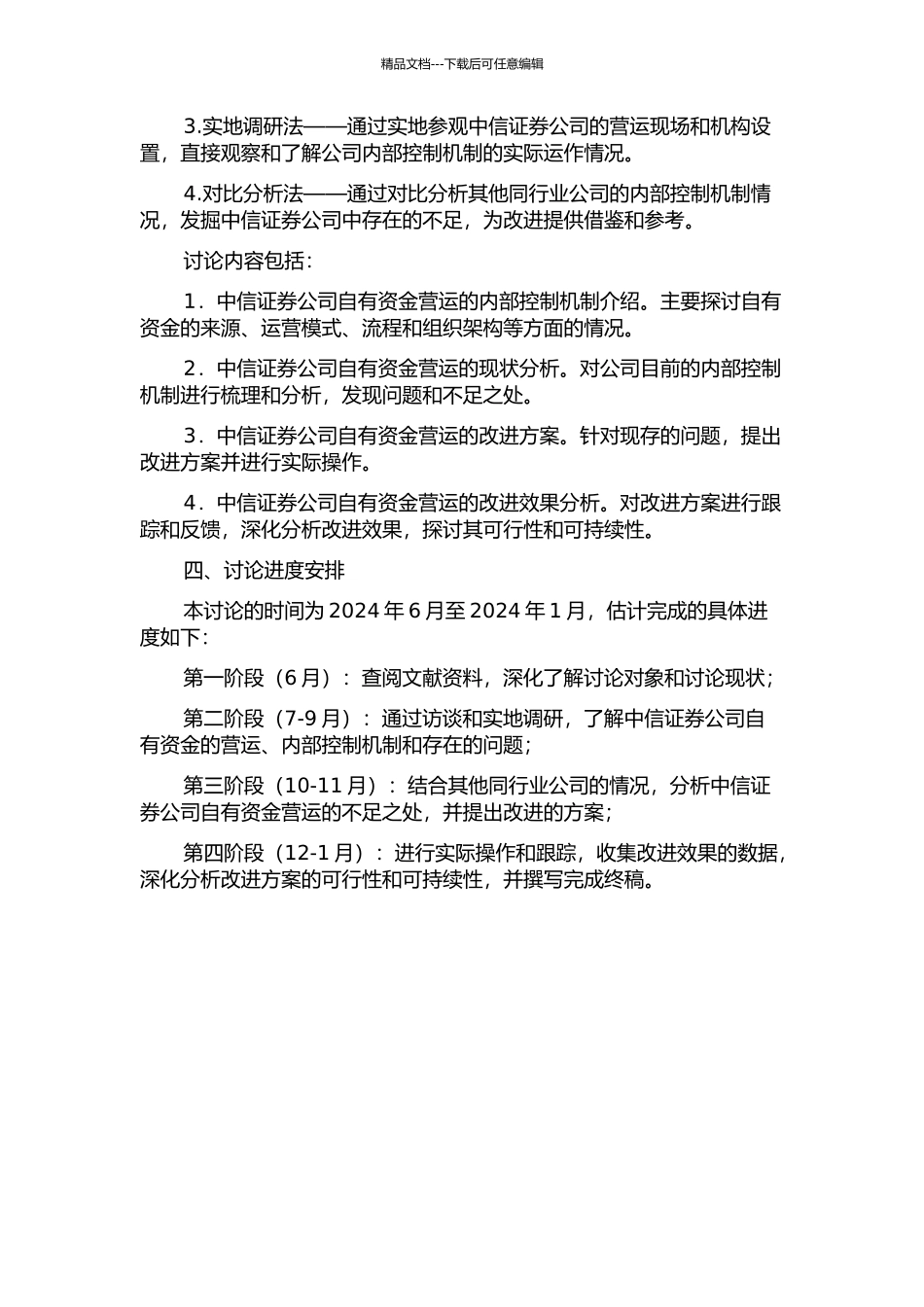 精品文档---下载后可任意编辑

3.实地调研法——通过实地参观中信证券公司的营运现场和机构设置，直接观察和了解公司内部控制机制的实际运作情况。

4.对比分析法——通过对比分析其他同行业公司的内部控制机制情况，发掘中信证券公司中存在的不足，为改进提供借鉴和参考。

讨论内容包括：

1．中信证券公司自有资金营运的内部控制机制介绍。主要探讨自有资金的来源、运营模式、流程和组织架构等方面的情况。

2．中信证券公司自有资金营运的现状分析。对公司目前的内部控制机制进行梳理和分析，发现问题和不足之处。

3．中信证券公司自有资金营运的改进方案。针对现存的问题，提出改进方案并进行实际操作。

4．中信证券公司自有资金营运的改进效果分析。对改进方案进行跟踪和反馈，深化分析改进效果，探讨其可行性和可持续性。

四、讨论进度安排

本讨论的时间为 2024 年 6 月至 2024 年 1 月，估计完成的具体进度如下：

第一阶段（6 月）：查阅文献资料，深化了解讨论对象和讨论现状；

第二阶段（7-9 月）：通过访谈和实地调研，了解中信证券公司自有资金的营运、内部控制机制和存在的问题；

第三阶段（10-11 月）：结合其他同行业公司的情况，分析中信证券公司自有资金营运的不足之处，并提出改进的方案；

第四阶段（12-1 月）：进行实际操作和跟踪，收集改进效果的数据，深化分析改进方案的可行性和可持续性，并撰写完成终稿。